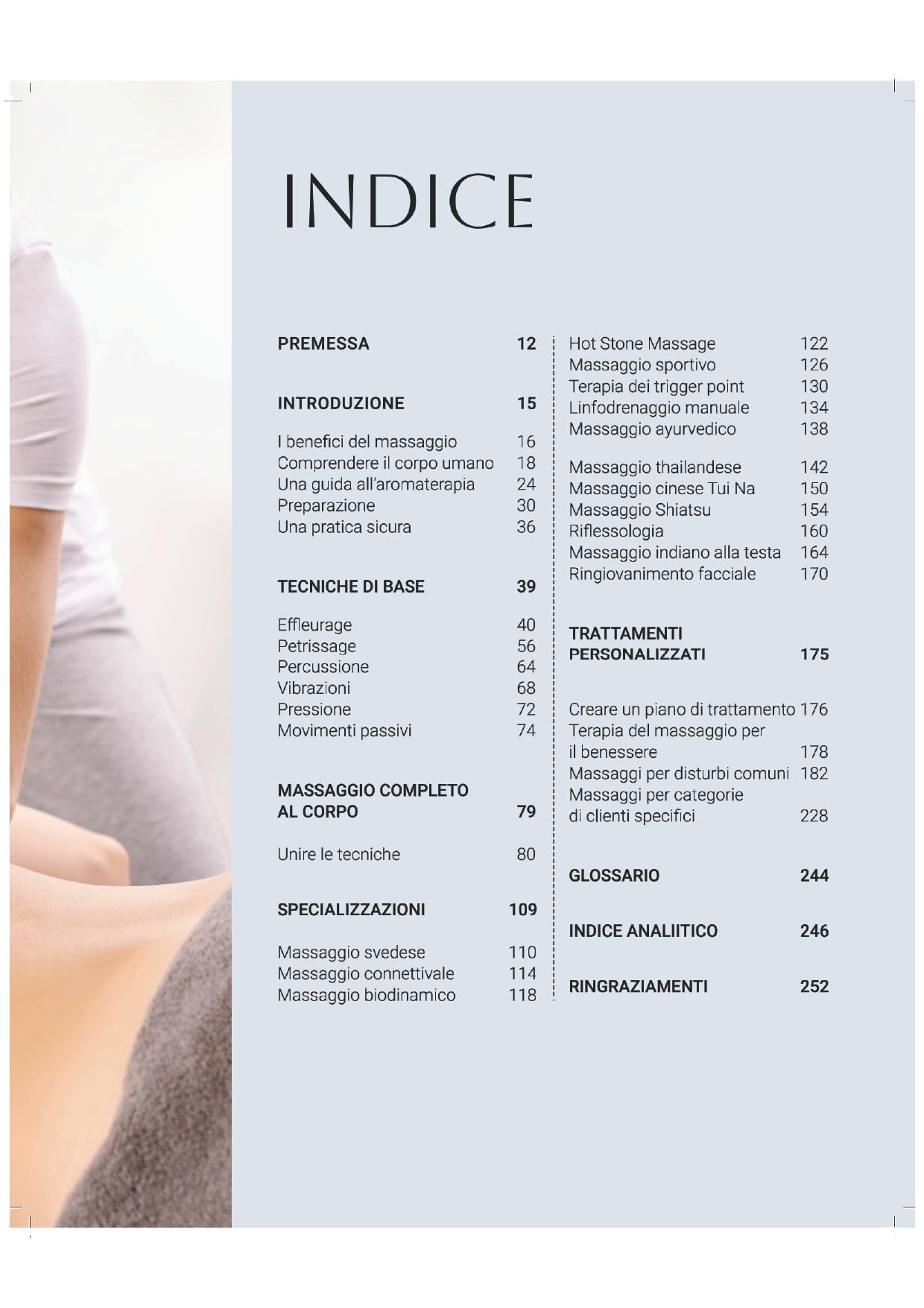 INDICE

PREMESSA 12

INTRODUZIONE 15

I benefici del massaggio 16
Comprendere il corpo umano 18
Una guida all'aromaterapia 24
Preparazione 30
Una pratica sicura 36

TECNICHE DI BASE 39

Effleurage 40
Petrissage 56
Percussione 64
Vibrazioni 68
Pressione 72
Movimenti passivi 74

MASSAGGIO COMPLETO AL CORPO 79

Unire le tecniche 80

SPECIALIZZAZIONI 109

Massaggio svedese 110
Massaggio connettivale 114
Massaggio biodinamico 118

Hot Stone Massage 122
Massaggio sportivo 126
Terapia dei trigger point 130
Linfodrenaggio manuale 134
Massaggio ayurvedico 138

Massaggio thailandese 142
Massaggio cinese Tui Na 150
Massaggio Shiatsu 154
Riflessologia 160
Massaggio indiano alla testa 164
Ringiovanimento facciale 170

TRATTAMENTI PERSONALIZZATI 175

Creare un piano di trattamento 176
Terapia del massaggio per il benessere 178
Massaggi per disturbi comuni 182
Massaggi per categorie di clienti specifici 228

GLOSSARIO 244

INDICE ANALIITICO 246

RINGRAZIAMENTI 252